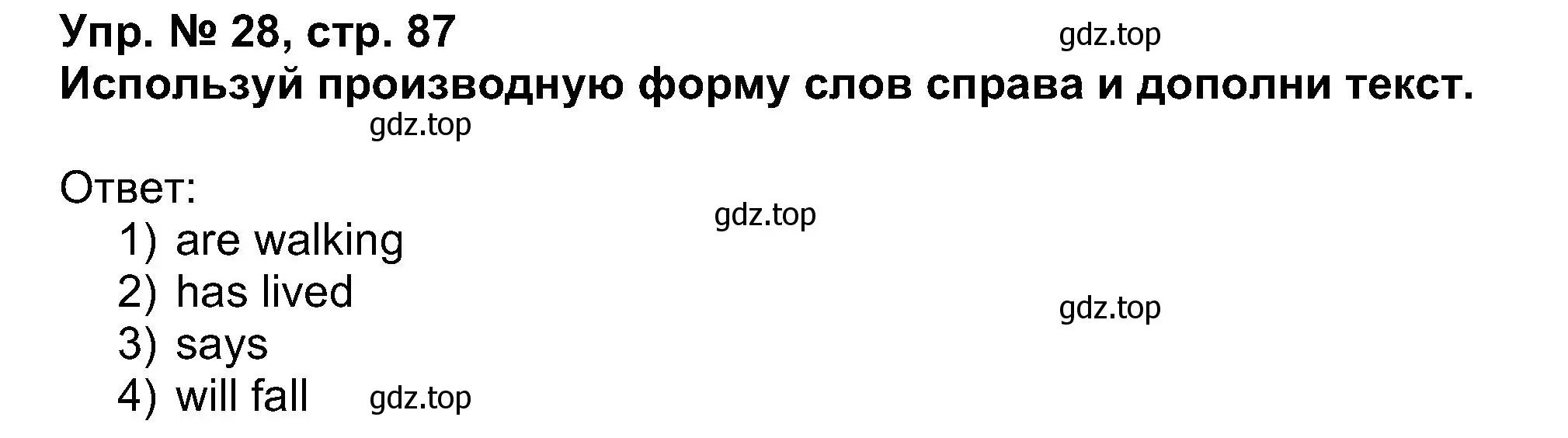 Упр. № 28, стр. 87
gdz.top
Используй производную форму слов справа и дополни текст.
gdz.top

Ответ:
gdz.top
1) are walking
2) has lived
gdz.top
3) says
4) will fall gdz.top